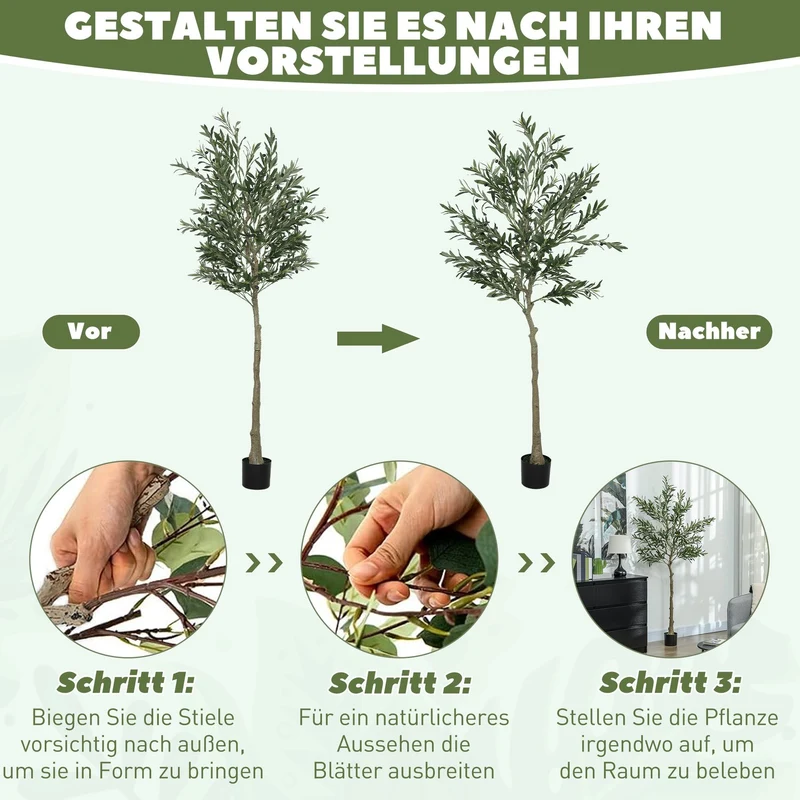 GESTALTEN SIE ES NACH IHREN VORSTELLUNGEN

Vor

Nachher

Schritt 1:

Biegen Sie die Stiele vorsichtig nach außen, um sie in Form zu bringen

Schritt 2:

Für ein natürlicheres Aussehen die Blätter ausbreiten

Schritt 3:

Stellen Sie die Pflanze irgendwo auf, um den Raum zu beleben